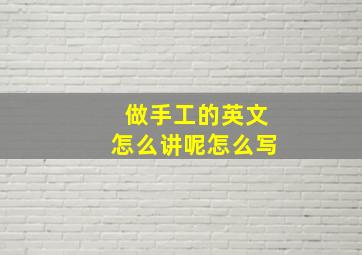 做手工的英文
怎么讲呢怎么写